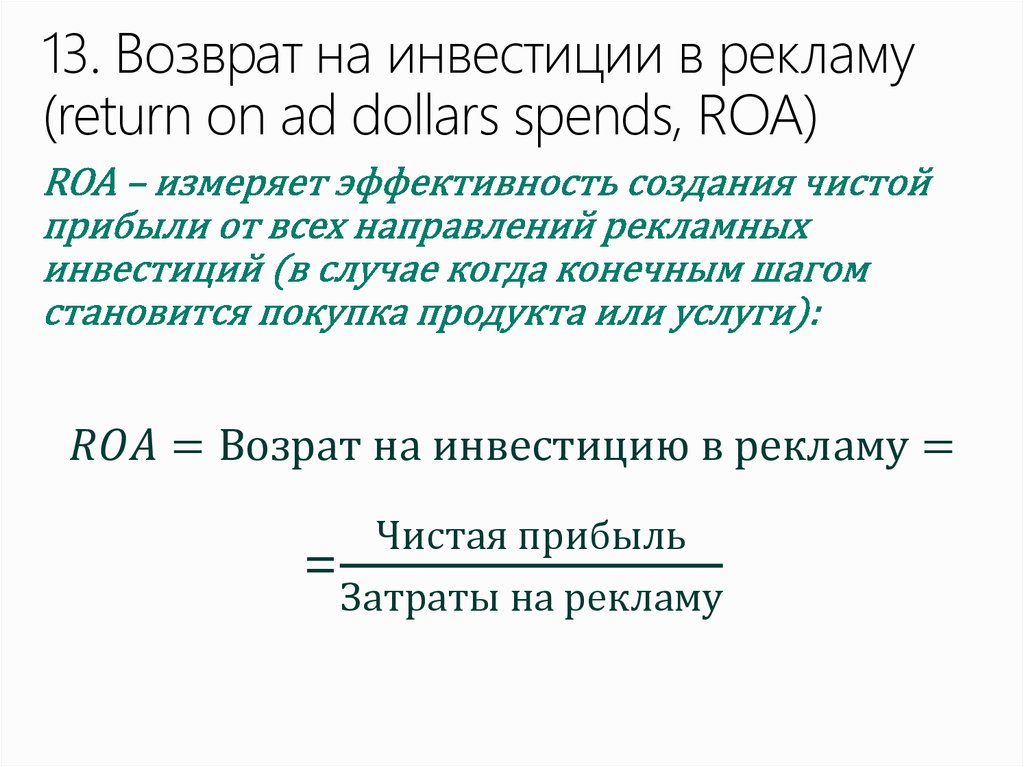 13. Возврат на инвестиции в рекламу (return on ad dollars spends, ROA)

ROA – измеряет эффективность создания чистой прибыли от всех направлений рекламных инвестиций (в случае когда конечным шагом становится покупка продукта или услуги):

$ROA = \text{Возрат на инвестицию в рекламу} =$

$= \frac{\text{Чистая прибыль}}{\text{Затраты на рекламу}}$